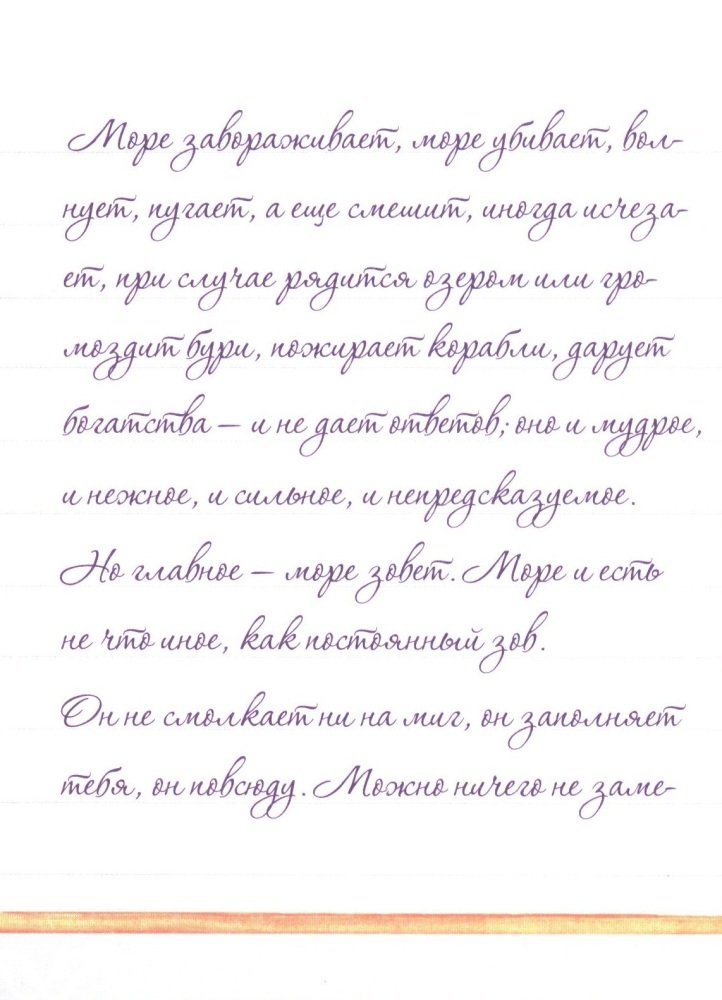 Море завораживает, море убивает, волнует, пугает, а еще смешит, иногда исчезает, при случае рядится озером или громоздит бури, пожирает корабли, дарует богатства — и не дает ответов; оно и мудрое, и нежное, и сильное, и непредсказуемое. Но главное — море зовет. Море и есть не что иное, как постоянный зов.

Он не смолкает ни на миг, он заполняет тебя, он повсюду. Можно ничего не заме-